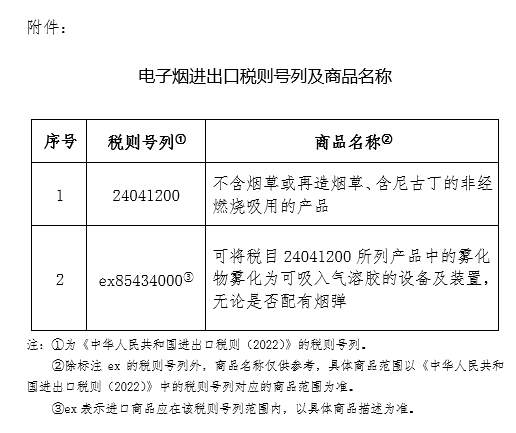 附件：

电子烟进出口税则号列及商品名称

| 序号 | 税则号列① | 商品名称② |
|---|---|---|
| 1 | 24041200 | 不含烟草或再造烟草、含尼古丁的非经燃烧吸用的产品 |
| 2 | ex85434000③ | 可将税目 24041200 所列产品中的雾化物雾化为可吸入气溶胶的设备及装置，无论是否配有烟弹 |

注：①为《中华人民共和国进出口税则（2022）》的税则号列。

②除标注 ex 的税则号列外，商品名称仅供参考，具体商品范围以《中华人民共和国进出口税则（2022）》中的税则号列对应的商品范围为准。

③ex 表示进口商品应在该税则号列范围内，以具体商品描述为准。